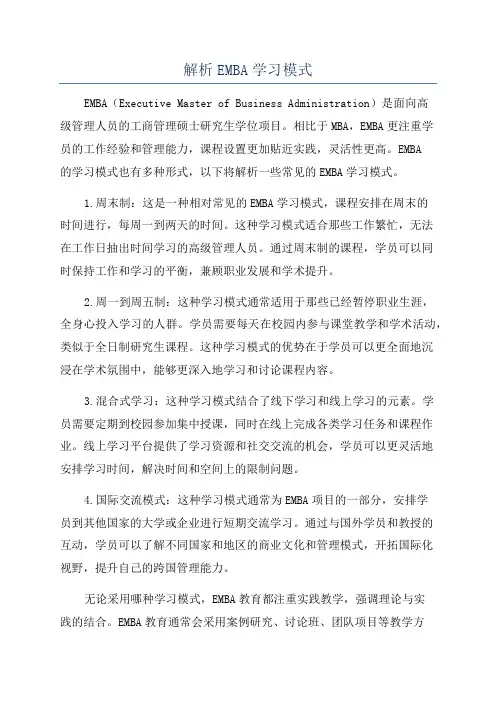 解析 EMBA 学习模式

EMBA（Executive Master of Business Administration）是面向高级管理人员的工商管理硕士研究生学位项目。相比于 MBA，EMBA 更注重学员的工作经验和管理能力，课程设置更加贴近实践，灵活性更高。EMBA 的学习模式也有多种形式，以下将解析一些常见的 EMBA 学习模式。

1.周末制：这是一种相对常见的 EMBA 学习模式，课程安排在周末的时间进行，每周一到两天的时间。这种学习模式适合那些工作繁忙，无法在工作日抽出时间学习的高级管理人员。通过周末制的课程，学员可以同时保持工作和学习的平衡，兼顾职业发展和学术提升。

2.周一到周五制：这种学习模式通常适用于那些已经暂停职业生涯，全身心投入学习的人群。学员需要每天在校园内参与课堂教学和学术活动，类似于全日制研究生课程。这种学习模式的优势在于学员可以更全面地沉浸在学术氛围中，能够更深入地学习和讨论课程内容。

3.混合式学习：这种学习模式结合了线下学习和线上学习的元素。学员需要定期到校园参加集中授课，同时在线上完成各类学习任务和课程作业。线上学习平台提供了学习资源和社交交流的机会，学员可以更灵活地安排学习时间，解决时间和空间上的限制问题。

4.国际交流模式：这种学习模式通常为 EMBA 项目的一部分，安排学员到其他国家的大学或企业进行短期交流学习。通过与国外学员和教授的互动，学员可以了解不同国家和地区的商业文化和管理模式，开拓国际化视野，提升自己的跨国管理能力。

无论采用哪种学习模式，EMBA 教育都注重实践教学，强调理论与实践的结合。EMBA 教育通常会采用案例研究、讨论班、团队项目等教学方